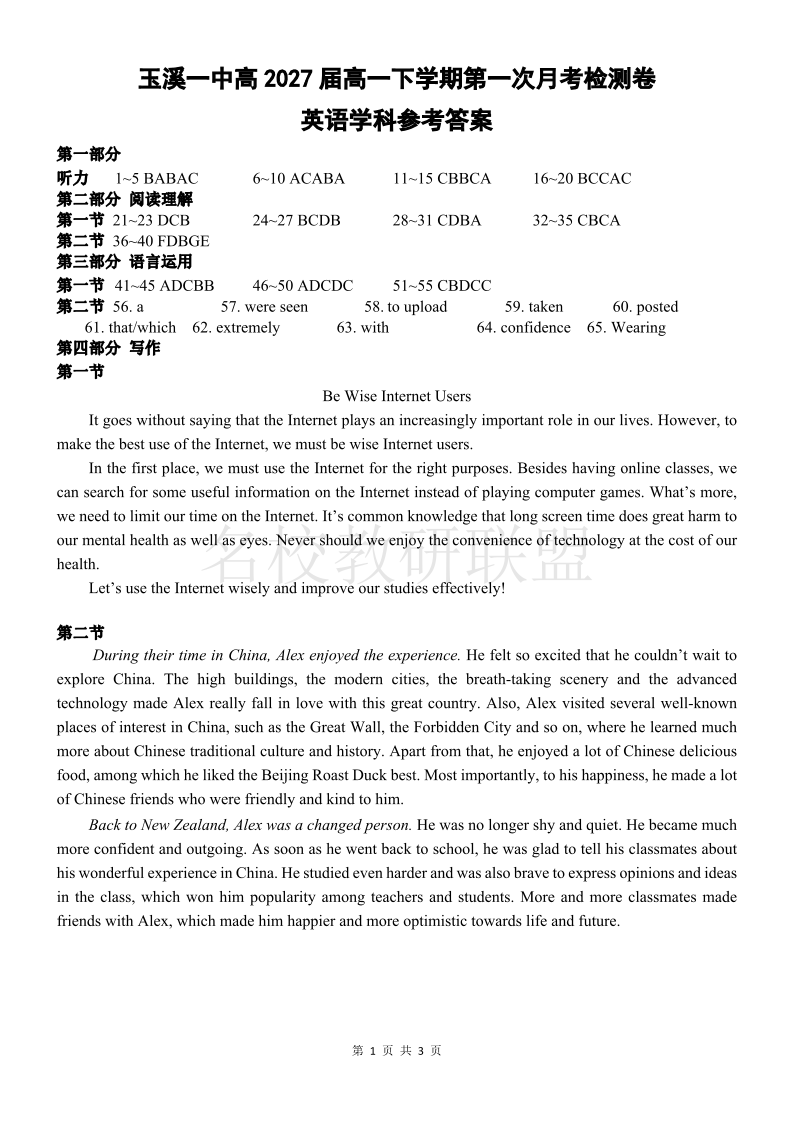 玉溪一中高 2027 届高一下学期第一次月考检测卷
英语学科参考答案

第一部分
听力 1~5 BABAC 6~10 ACABA 11~15 CBBCA 16~20 BCCAC
第二部分 阅读理解
第一节 21~23 DCB 24~27 BCDB 28~31 CDBA 32~35 CBCA
第二节 36~40 FDBGE
第三部分 语言运用
第一节 41~45 ADCBB 46~50 ADCDC 51~55 CBDCC
第二节 56. a 57. were seen 58. to upload 59. taken 60. posted 61. that/which 62. extremely 63. with 64. confidence 65. Wearing
第四部分 写作
第一节

Be Wise Internet Users

It goes without saying that the Internet plays an increasingly important role in our lives. However, to make the best use of the Internet, we must be wise Internet users.

In the first place, we must use the Internet for the right purposes. Besides having online classes, we can search for some useful information on the Internet instead of playing computer games. What's more, we need to limit our time on the Internet. It's common knowledge that long screen time does great harm to our mental health as well as eyes. Never should we enjoy the convenience of technology at the cost of our health.

Let's use the Internet wisely and improve our studies effectively!

名校教研联盟

第二节
During their time in China, Alex enjoyed the experience. He felt so excited that he couldn't wait to explore China. The high buildings, the modern cities, the breath-taking scenery and the advanced technology made Alex really fall in love with this great country. Also, Alex visited several well-known places of interest in China, such as the Great Wall, the Forbidden City and so on, where he learned much more about Chinese traditional culture and history. Apart from that, he enjoyed a lot of Chinese delicious food, among which he liked the Beijing Roast Duck best. Most importantly, to his happiness, he made a lot of Chinese friends who were friendly and kind to him.

Back to New Zealand, Alex was a changed person. He was no longer shy and quiet. He became much more confident and outgoing. As soon as he went back to school, he was glad to tell his classmates about his wonderful experience in China. He studied even harder and was also brave to express opinions and ideas in the class, which won him popularity among teachers and students. More and more classmates made friends with Alex, which made him happier and more optimistic towards life and future.

第 1 页 共 3 页